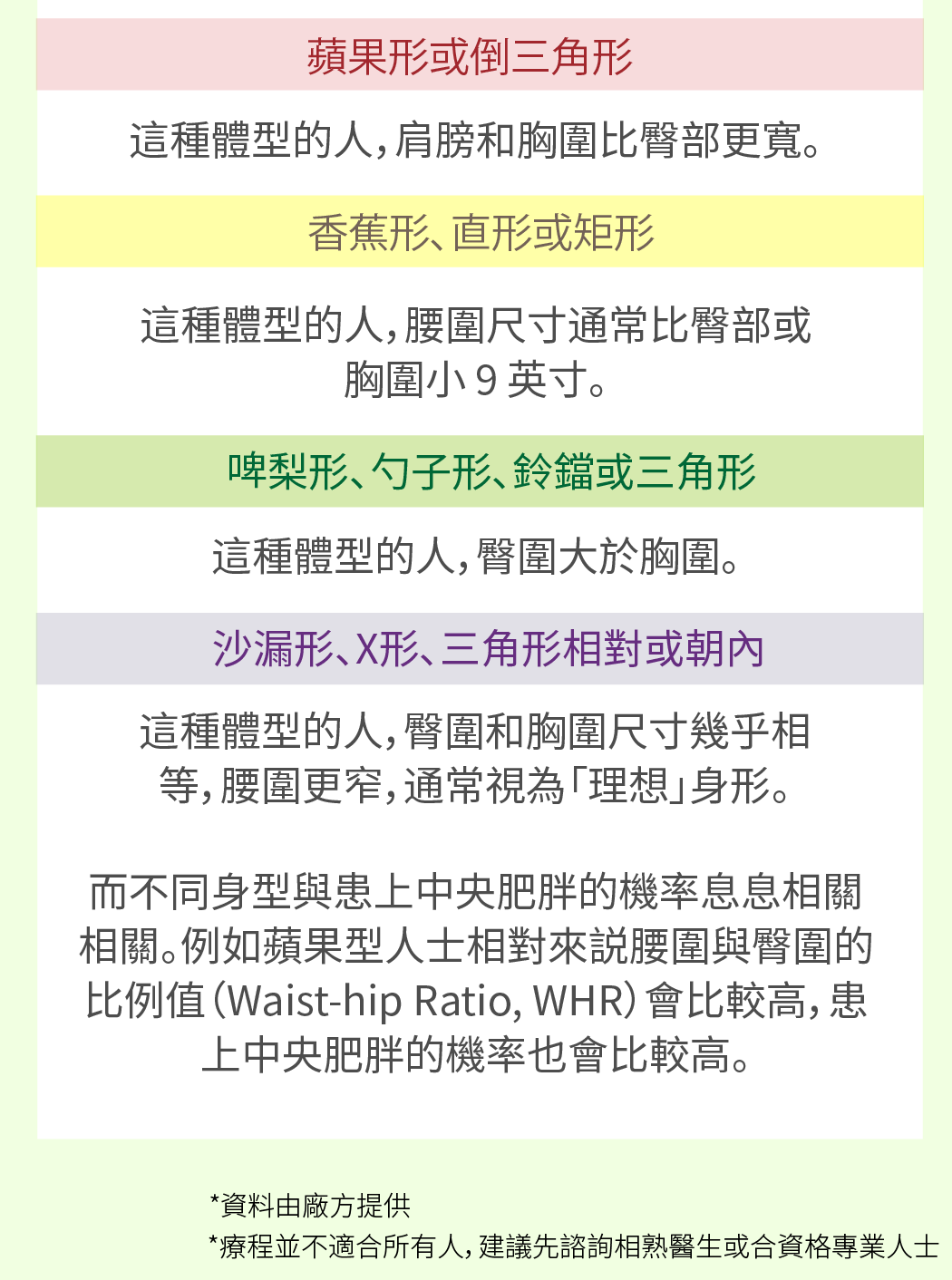 蘋果形或倒三角形

這種體型的人,肩膀和胸圍比臀部更寬。

香蕉形、直形或矩形

這種體型的人,腰圍尺寸通常比臀部或胸圍小9英寸。

啤梨形、勺子形、鈴鐺或三角形

這種體型的人,臀圍大於胸圍。

沙漏形、X形、三角形相對或朝內

這種體型的人,臀圍和胸圍尺寸幾乎相等,腰圍更窄,通常視為「理想」身形。

而不同身型與患上中央肥胖的機率息息相關相關。例如蘋果型人士相對來説腰圍與臀圍的比例值(Waist-hip Ratio, WHR)會比較高,患上中央肥胖的機率也會比較高。

*資料由廠方提供
*療程並不適合所有人,建議先諮詢相熟醫生或合資格專業人士